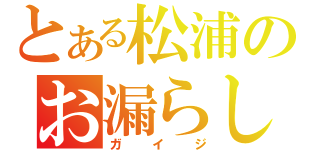 とある松浦の
お漏らし
ガイジ